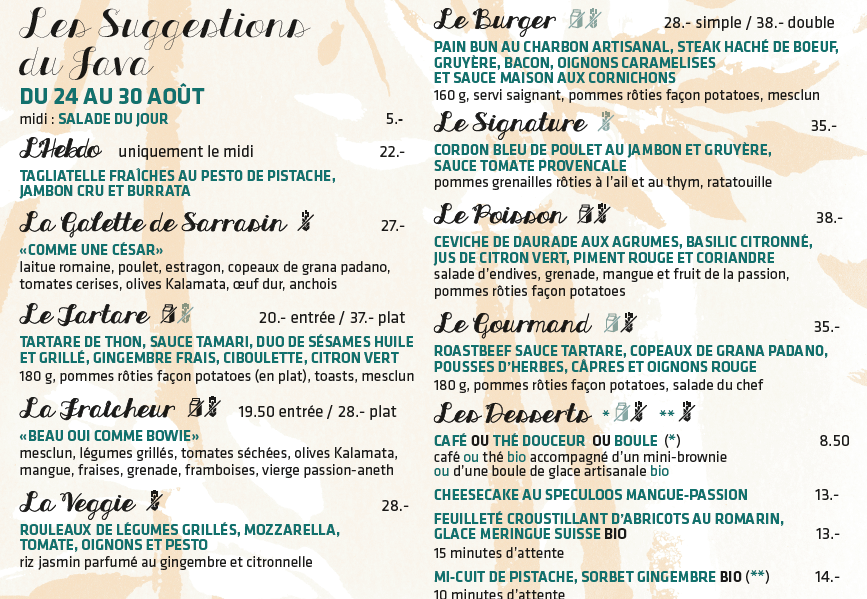 Les Suggestions du Java
DU 24 AU 30 AOÛT
midi : SALADE DU JOUR 5.-

L'Hebdo uniquement le midi 22.-
TAGLIATELLE FRAÎCHES AU PESTO DE PISTACHE, JAMBON CRU ET BURRATA

La Galette de Sarrasin 27.-
«COMME UNE CÉSAR»
laitue romaine, poulet, estragon, copeaux de grana padano, tomates cerises, olives Kalamata, œuf dur, anchois

Le Tartare 20.- entrée / 37.- plat
TARTARE DE THON, SAUCE TAMARI, DUO DE SÉSAMES HUILE ET GRILLÉ, GINGEMBRE FRAIS, CIBOULETTE, CITRON VERT
180 g, pommes rôties façon potatoes (en plat), toasts, mesclun

La Fraîcheur 19.50 entrée / 28.- plat
«BEAU OUI COMME BOWIE»
mesclun, légumes grillés, tomates séchées, olives Kalamata, mangue, fraises, grenade, framboises, vierge passion-aneth

La Veggie 28.-
ROULEAUX DE LÉGUMES GRILLÉS, MOZZARELLA, TOMATE, OIGNONS ET PESTO
riz jasmin parfumé au gingembre et citronnelle

Le Burger 28.- simple / 38.- double
PAIN BUN AU CHARBON ARTISANAL, STEAK HACHÉ DE BOEUF, GRUYÈRE, BACON, OIGNONS CARAMELISES ET SAUCE MAISON AUX CORNICHONS
160 g, servi saignant, pommes rôties façon potatoes, mesclun

Le Signature 35.-
CORDON BLEU DE POULET AU JAMBON ET GRUYÈRE, SAUCE TOMATE PROVENCALE
pommes grenailles rôties à l'ail et au thym, ratatouille

Le Poisson 38.-
CEVICHE DE DAURADE AUX AGRUMES, BASILIC CITRONNÉ, JUS DE CITRON VERT, PIMENT ROUGE ET CORIANDRE
salade d'endives, grenade, mangue et fruit de la passion, pommes rôties façon potatoes

Le Gourmand 35.-
ROASTBEEF SAUCE TARTARE, COPEAUX DE GRANA PADANO, POUSSES D'HERBES, CÂPRES ET OIGNONS ROUGE
180 g, pommes rôties façon potatoes, salade du chef

Les Desserts * **
CAFÉ OU THÉ DOUCEUR OU BOULE (*) 8.50
café ou thé bio accompagné d'un mini-brownie ou d'une boule de glace artisanale bio
CHEESECAKE AU SPECULOOS MANGUE-PASSION 13.-
FEUILLETÉ CROUSTILLANT D'ABRICOTS AU ROMARIN, GLACE MERINGUE SUISSE BIO 13.-
15 minutes d'attente
MI-CUIT DE PISTACHE, SORBET GINGEMBRE BIO (**) 14.-
10 minutes d'attente